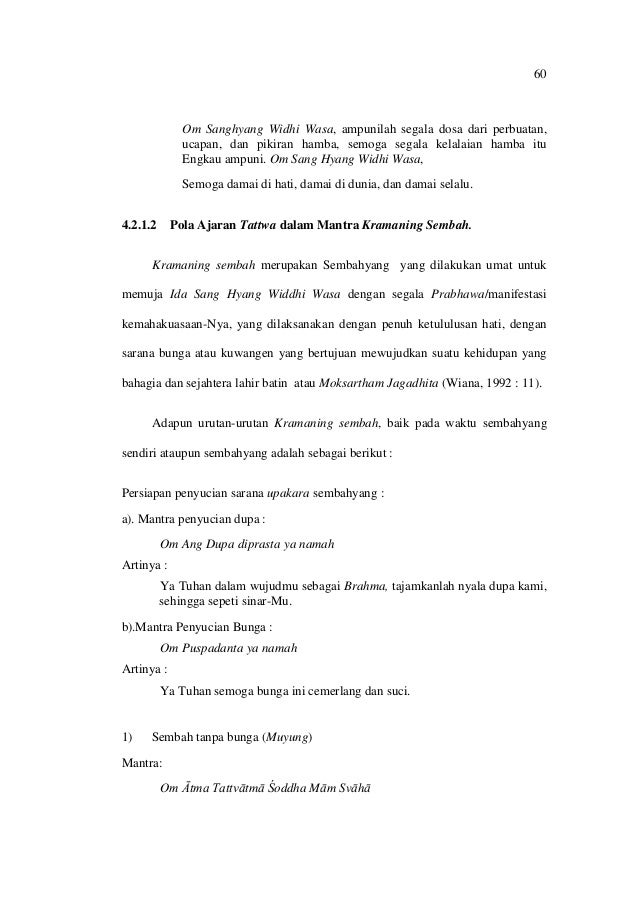 60

Om Sanghyang Widhi Wasa, ampunilah segala dosa dari perbuatan, ucapan, dan pikiran hamba, semoga segala kelalaian hamba itu Engkau ampuni. Om Sang Hyang Widhi Wasa,

Semoga damai di hati, damai di dunia, dan damai selalu.

4.2.1.2 Pola Ajaran Tattwa dalam Mantra Kramaning Sembah.

Kramaning sembah merupakan Sembahyang yang dilakukan umat untuk memuja Ida Sang Hyang Widdhi Wasa dengan segala Prabhawa/manifestasi kemahakuasaan-Nya, yang dilaksanakan dengan penuh ketululusan hati, dengan sarana bunga atau kuwangen yang bertujuan mewujudkan suatu kehidupan yang bahagia dan sejahtera lahir batin atau Moksartham Jagadhita (Wiana, 1992 : 11).

Adapun urutan-urutan Kramaning sembah, baik pada waktu sembahyang sendiri ataupun sembahyang adalah sebagai berikut :

Persiapan penyucian sarana upakara sembahyang :

a). Mantra penyucian dupa :

Om Ang Dupa diprasta ya namah

Artinya :

Ya Tuhan dalam wujudmu sebagai Brahma, tajamkanlah nyala dupa kami, sehingga sepeti sinar-Mu.

b).Mantra Penyucian Bunga :

Om Puspadanta ya namah

Artinya :

Ya Tuhan semoga bunga ini cemerlang dan suci.

1) Sembah tanpa bunga (Muyung)

Mantra:

Om Ātma Tattvātmā Śoddha Mām Svāhā